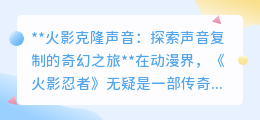 **火影克隆声音：探索声音复制的奇幻之旅**在动漫界，《火影忍者》无疑是一部传奇...